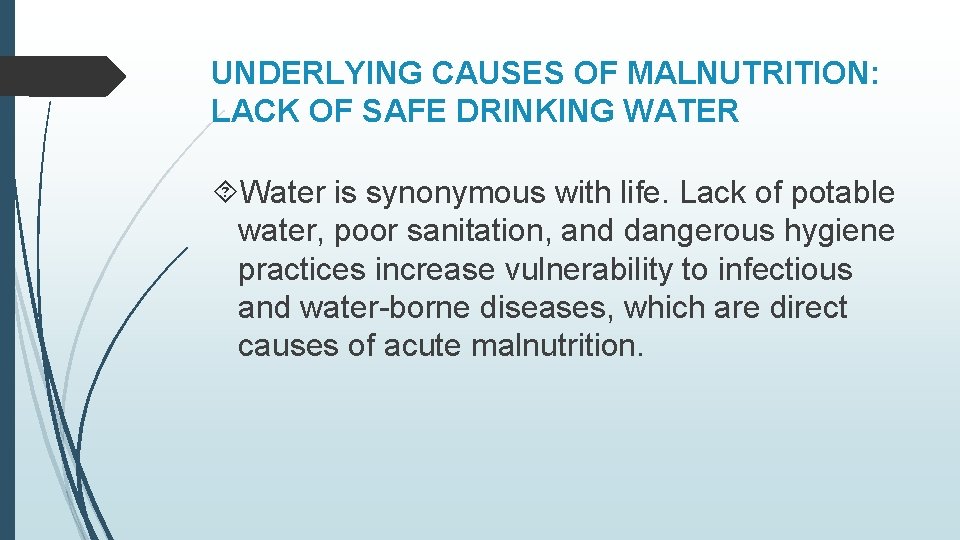 UNDERLYING CAUSES OF MALNUTRITION: LACK OF SAFE DRINKING WATER

Water is synonymous with life. Lack of potable water, poor sanitation, and dangerous hygiene practices increase vulnerability to infectious and water-borne diseases, which are direct causes of acute malnutrition.